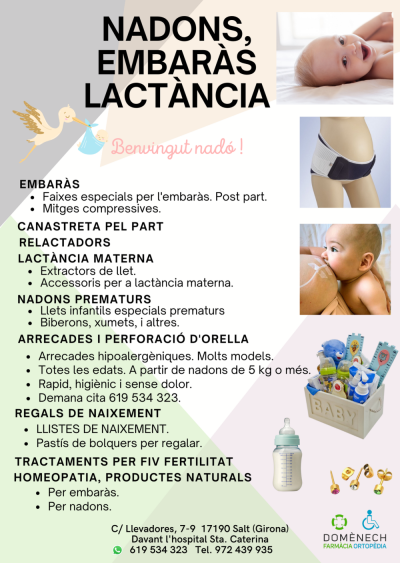 NADONS, EMBARÀS LACTÀNCIA

Benvingut nadó !

EMBARÀS
• Faixes especials per l'embaràs. Post part.
• Mitges compressives.

CANASTRETA PEL PART

RELACTADORS

LACTÀNCIA MATERNA
• Extractors de llet.
• Accessoris per a lactància materna.

NADONS PREMATURS
• Llets infantils especials prematurs
• Biberons, xumets, i altres.

ARRECADES I PERFORACIÓ D'ORELLA
• Arrecades hipoalergèniques. Molts models.
• Totes les edats. A partir de nadons de 5 kg o més.
• Rapid, higiènic i sense dolor.
• Demana cita 619 534 323.

REGALS DE NAIXEMENT
• LLISTES DE NAIXEMENT.
• Pastís de bolquers per regalar.

TRACTAMENTS PER FIV FERTILITAT

HOMEOPATIA, PRODUCTES NATURALS
• Per embaràs.
• Per nadons.

BABY

C/ Llevadores, 7-9 17190 Salt (Girona)
Davant l'hospital Sta. Caterina
619 534 323 Tel. 972 439 935

DOMÈNECH
FARMÀCIA ORTOPÈDIA